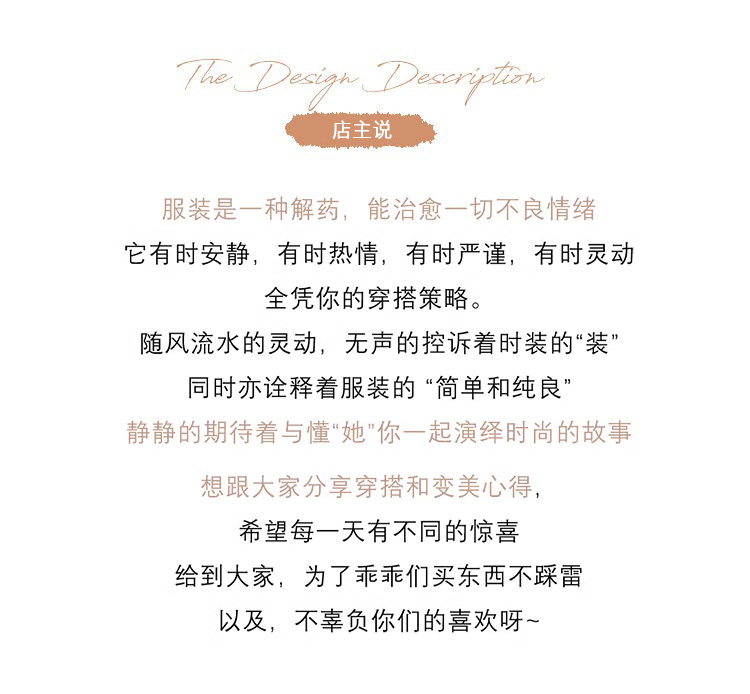 The Design Description

店主说

服装是一种解药，能治愈一切不良情绪

它有时安静，有时热情，有时严谨，有时灵动

全凭你的穿搭策略。

随风流水的灵动，无声的控诉着时装的“装”

同时亦诠释着服装的“简单和纯良”

静静的期待着与懂“她”你一起演绎时尚的故事

想跟大家分享穿搭和变美心得，

希望每一天有不同的惊喜

给到大家，为了乖乖们买东西不踩雷

以及，不辜负你们的喜欢呀~